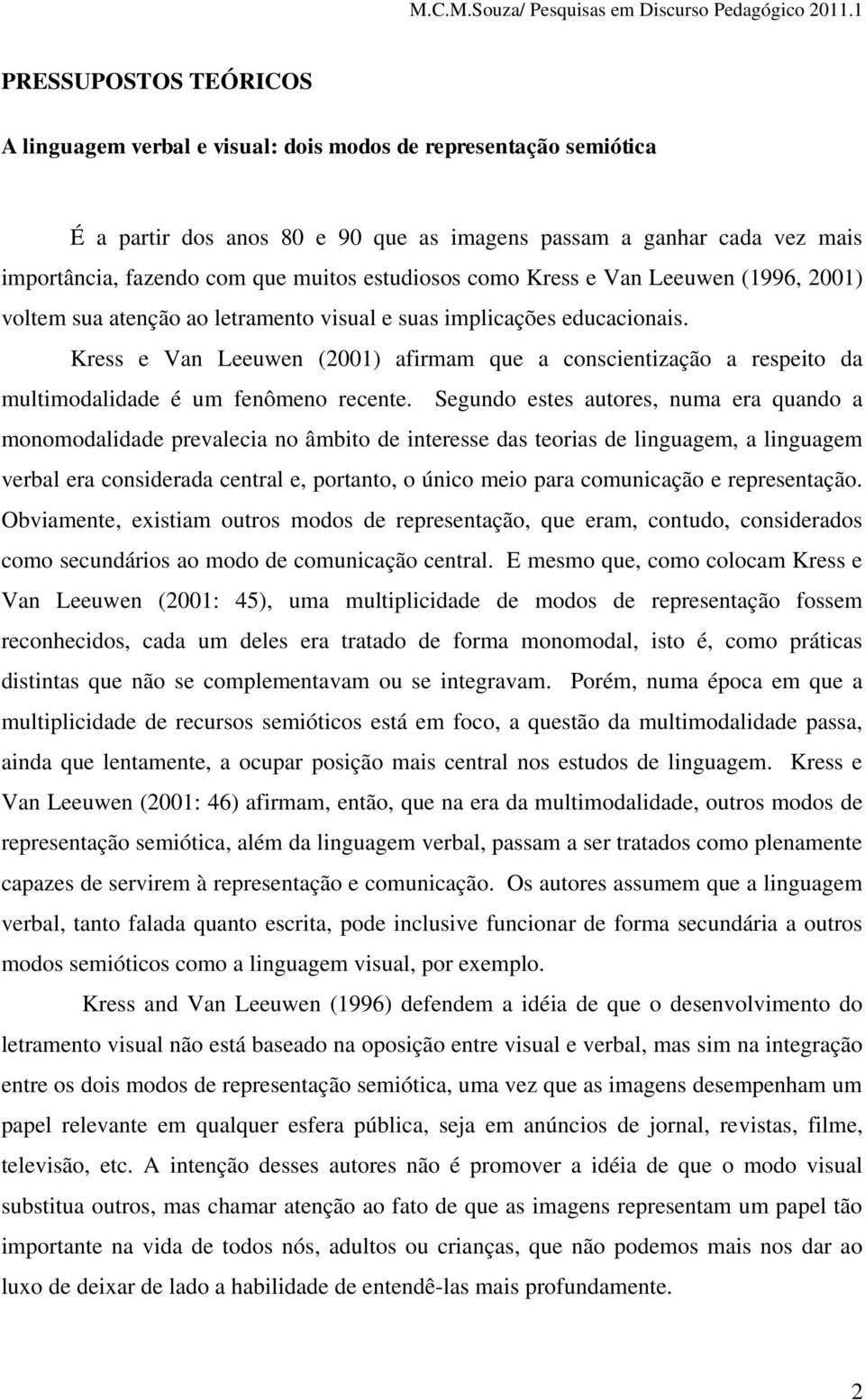 M.C.M.Souza/ Pesquisas em Discurso Pedagógico 2011.1

PRESSUPOSTOS TEÓRICOS

A linguagem verbal e visual: dois modos de representação semiótica

É a partir dos anos 80 e 90 que as imagens passam a ganhar cada vez mais importância, fazendo com que muitos estudiosos como Kress e Van Leeuwen (1996, 2001) voltem sua atenção ao letramento visual e suas implicações educacionais.

Kress e Van Leeuwen (2001) afirmam que a conscientização a respeito da multimodalidade é um fenômeno recente. Segundo estes autores, numa era quando a monomodalidade prevalecia no âmbito de interesse das teorias de linguagem, a linguagem verbal era considerada central e, portanto, o único meio para comunicação e representação. Obviamente, existiam outros modos de representação, que eram, contudo, considerados como secundários ao modo de comunicação central. E mesmo que, como colocam Kress e Van Leeuwen (2001: 45), uma multiplicidade de modos de representação fossem reconhecidos, cada um deles era tratado de forma monomodal, isto é, como práticas distintas que não se complementavam ou se integravam. Porém, numa época em que a multiplicidade de recursos semióticos está em foco, a questão da multimodalidade passa, ainda que lentamente, a ocupar posição mais central nos estudos de linguagem. Kress e Van Leeuwen (2001: 46) afirmam, então, que na era da multimodalidade, outros modos de representação semiótica, além da linguagem verbal, passam a ser tratados como plenamente capazes de servirem à representação e comunicação. Os autores assumem que a linguagem verbal, tanto falada quanto escrita, pode inclusive funcionar de forma secundária a outros modos semióticos como a linguagem visual, por exemplo.

Kress and Van Leeuwen (1996) defendem a idéia de que o desenvolvimento do letramento visual não está baseado na oposição entre visual e verbal, mas sim na integração entre os dois modos de representação semiótica, uma vez que as imagens desempenham um papel relevante em qualquer esfera pública, seja em anúncios de jornal, revistas, filme, televisão, etc. A intenção desses autores não é promover a idéia de que o modo visual substitua outros, mas chamar atenção ao fato de que as imagens representam um papel tão importante na vida de todos nós, adultos ou crianças, que não podemos mais nos dar ao luxo de deixar de lado a habilidade de entendê-las mais profundamente.

2